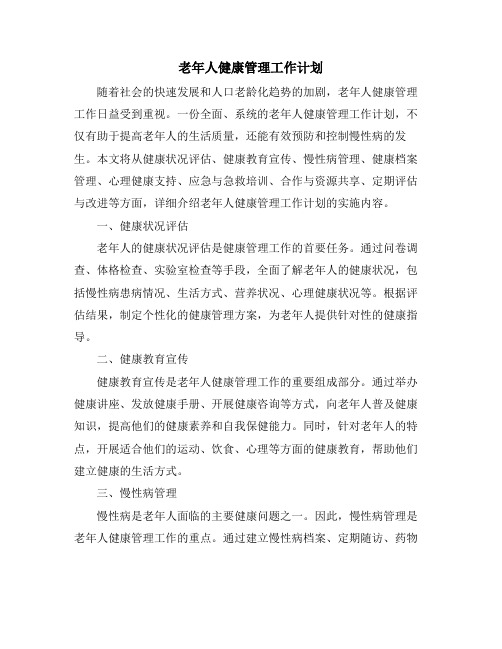 老年人健康管理工作计划

随着社会的快速发展和人口老龄化趋势的加剧，老年人健康管理工作日益受到重视。一份全面、系统的老年人健康管理工作计划，不仅有助于提高老年人的生活质量，还能有效预防和控制慢性病的发生。本文将从健康状况评估、健康教育宣传、慢性病管理、健康档案管理、心理健康支持、应急与急救培训、合作与资源共享、定期评估与改进等方面，详细介绍老年人健康管理工作计划的实施内容。

一、健康状况评估

老年人的健康状况评估是健康管理工作的首要任务。通过问卷调查、体格检查、实验室检查等手段，全面了解老年人的健康状况，包括慢性病患病情况、生活方式、营养状况、心理健康状况等。根据评估结果，制定个性化的健康管理方案，为老年人提供针对性的健康指导。

二、健康教育宣传

健康教育宣传是老年人健康管理工作的重要组成部分。通过举办健康讲座、发放健康手册、开展健康咨询等方式，向老年人普及健康知识，提高他们的健康素养和自我保健能力。同时，针对老年人的特点，开展适合他们的运动、饮食、心理等方面的健康教育，帮助他们建立健康的生活方式。

三、慢性病管理

慢性病是老年人面临的主要健康问题之一。因此，慢性病管理是老年人健康管理工作的重点。通过建立慢性病档案、定期随访、药物